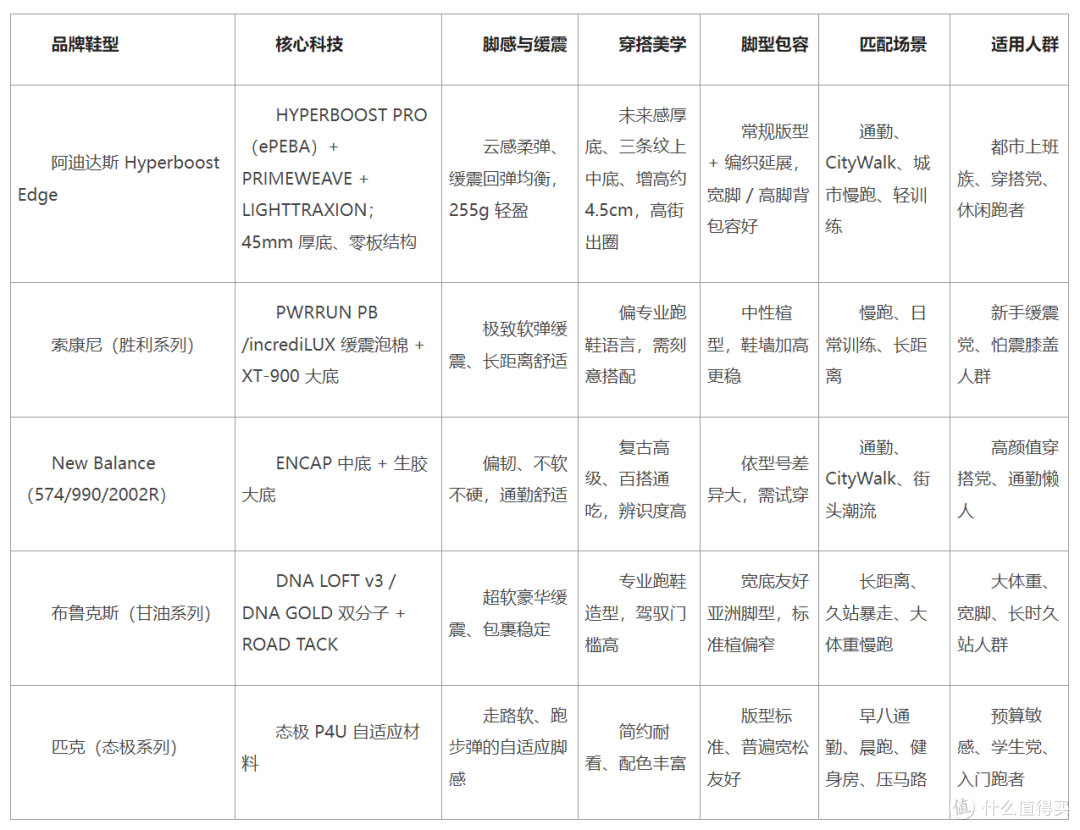 | 品牌鞋型 | 核心科技 | 脚感与缓震 | 穿搭美学 | 脚型包容 | 匹配场景 | 适用人群 |
|---|---|---|---|---|---|---|
| 阿迪达斯 Hyperboost Edge | HYPERBOOST PRO（ePEBA）+ PRIMEWEAVE + LIGHTTRAXION；45mm 厚底、零板结构 | 云感柔弹、缓震回弹均衡，255g 轻盈 | 未来感厚底、三条纹上中底、增高约 4.5cm，高街出圈 | 常规版型 + 编织延展，宽脚 / 高脚背包容好 | 通勤、CityWalk、城市慢跑、轻训练 | 都市上班族、穿搭党、休闲跑者 |
| 索康尼（胜利系列） | PWRRUN PB /incrediLUX 缓震泡棉 + XT-900 大底 | 极致软弹缓震、长距离舒适 | 偏专业跑鞋语言，需刻意搭配 | 中性楦型，鞋墙加高更稳 | 慢跑、日常训练、长距离 | 新手缓震党、怕震膝盖人群 |
| New Balance（574/990/2002R） | ENCAP 中底 + 生胶大底 | 偏韧、不软不硬，通勤舒适 | 复古高级、百搭通吃，辨识度高 | 依型号差异大，需试穿 | 通勤、CityWalk、街头潮流 | 高颜值穿搭党、通勤懒人 |
| 布鲁克斯（甘油系列） | DNA LOFT v3 / DNA GOLD 双分子 + ROAD TACK | 超软豪华缓震、包裹稳定 | 专业跑鞋造型，驾驭门槛高 | 宽底友好亚洲脚型，标准楦偏窄 | 长距离、久站暴走、大体重慢跑 | 大体重、宽脚、长时久站人群 |
| 匹克（态极系列） | 态极 P4U 自适应材料 | 走路软、跑步弹的自适应脚感 | 简约耐看、配色丰富 | 版型标准、普遍宽松友好 | 早八通勤、晨跑、健身房、压马路 | 预算敏感、学生党、入门跑者 |